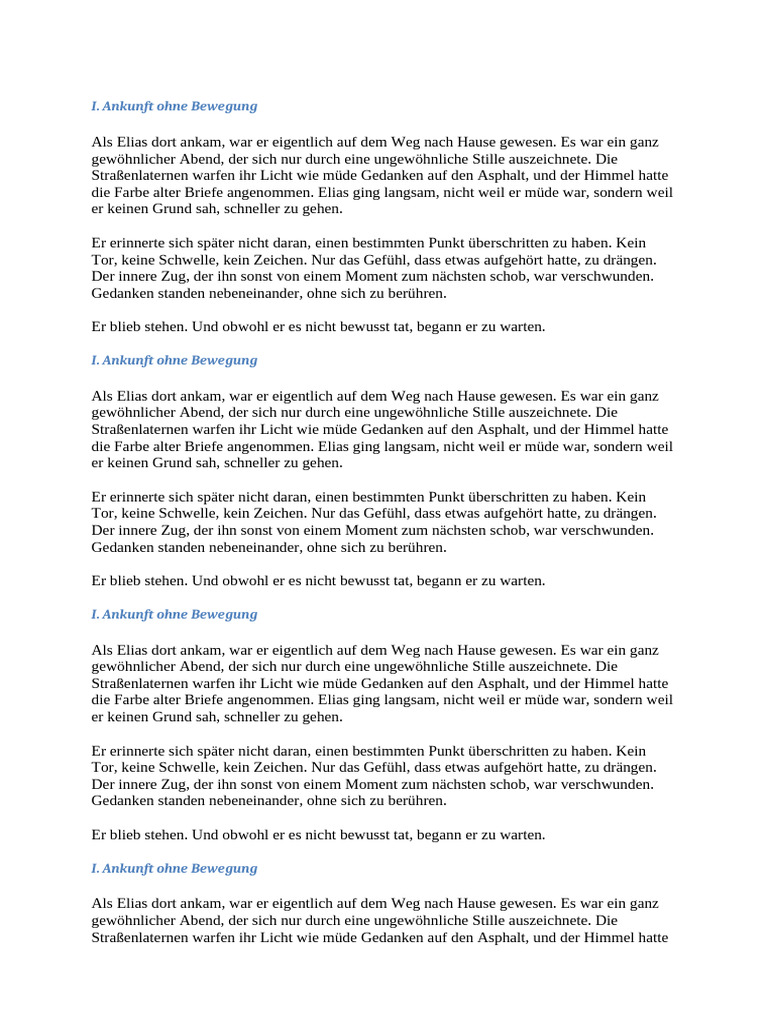 I. Ankunft ohne Bewegung

Als Elias dort ankam, war er eigentlich auf dem Weg nach Hause gewesen. Es war ein ganz gewöhnlicher Abend, der sich nur durch eine ungewöhnliche Stille auszeichnete. Die Straßenlaternen warfen ihr Licht wie müde Gedanken auf den Asphalt, und der Himmel hatte die Farbe alter Briefe angenommen. Elias ging langsam, nicht weil er müde war, sondern weil er keinen Grund sah, schneller zu gehen.

Er erinnerte sich später nicht daran, einen bestimmten Punkt überschritten zu haben. Kein Tor, keine Schwelle, kein Zeichen. Nur das Gefühl, dass etwas aufgehört hatte, zu drängen. Der innere Zug, der ihn sonst von einem Moment zum nächsten schob, war verschwunden. Gedanken standen nebeneinander, ohne sich zu berühren.

Er blieb stehen. Und obwohl er es nicht bewusst tat, begann er zu warten.

I. Ankunft ohne Bewegung

Als Elias dort ankam, war er eigentlich auf dem Weg nach Hause gewesen. Es war ein ganz gewöhnlicher Abend, der sich nur durch eine ungewöhnliche Stille auszeichnete. Die Straßenlaternen warfen ihr Licht wie müde Gedanken auf den Asphalt, und der Himmel hatte die Farbe alter Briefe angenommen. Elias ging langsam, nicht weil er müde war, sondern weil er keinen Grund sah, schneller zu gehen.

Er erinnerte sich später nicht daran, einen bestimmten Punkt überschritten zu haben. Kein Tor, keine Schwelle, kein Zeichen. Nur das Gefühl, dass etwas aufgehört hatte, zu drängen. Der innere Zug, der ihn sonst von einem Moment zum nächsten schob, war verschwunden. Gedanken standen nebeneinander, ohne sich zu berühren.

Er blieb stehen. Und obwohl er es nicht bewusst tat, begann er zu warten.

I. Ankunft ohne Bewegung

Als Elias dort ankam, war er eigentlich auf dem Weg nach Hause gewesen. Es war ein ganz gewöhnlicher Abend, der sich nur durch eine ungewöhnliche Stille auszeichnete. Die Straßenlaternen warfen ihr Licht wie müde Gedanken auf den Asphalt, und der Himmel hatte die Farbe alter Briefe angenommen. Elias ging langsam, nicht weil er müde war, sondern weil er keinen Grund sah, schneller zu gehen.

Er erinnerte sich später nicht daran, einen bestimmten Punkt überschritten zu haben. Kein Tor, keine Schwelle, kein Zeichen. Nur das Gefühl, dass etwas aufgehört hatte, zu drängen. Der innere Zug, der ihn sonst von einem Moment zum nächsten schob, war verschwunden. Gedanken standen nebeneinander, ohne sich zu berühren.

Er blieb stehen. Und obwohl er es nicht bewusst tat, begann er zu warten.

I. Ankunft ohne Bewegung

Als Elias dort ankam, war er eigentlich auf dem Weg nach Hause gewesen. Es war ein ganz gewöhnlicher Abend, der sich nur durch eine ungewöhnliche Stille auszeichnete. Die Straßenlaternen warfen ihr Licht wie müde Gedanken auf den Asphalt, und der Himmel hatte